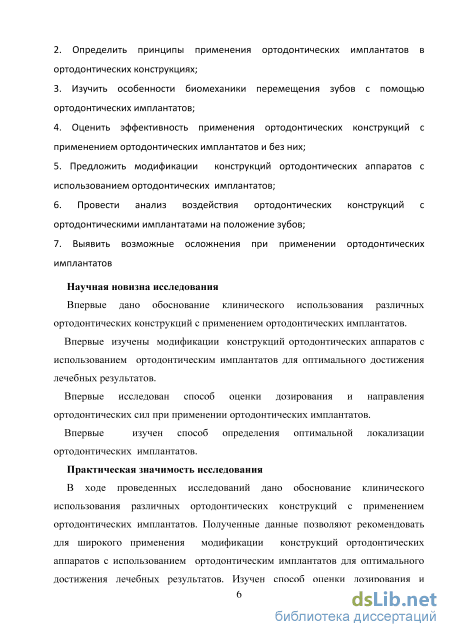 2. Определить принципы применения ортодонтических имплантатов в ортодонтических конструкциях;

3. Изучить особенности биомеханики перемещения зубов с помощью ортодонтических имплантатов;

4. Оценить эффективность применения ортодонтических конструкций с применением ортодонтических имплантатов и без них;

5. Предложить модификации конструкций ортодонтических аппаратов с использованием ортодонтических имплантатов;

6. Провести анализ воздействия ортодонтических конструкций с ортодонтическими имплантатами на положение зубов;

7. Выявить возможные осложнения при применении ортодонтических имплантатов

Научная новизна исследования

Впервые дано обоснование клинического использования различных ортодонтических конструкций с применением ортодонтических имплантатов.

Впервые изучены модификации конструкций ортодонтических аппаратов с использованием ортодонтическим имплантатов для оптимального достижения лечебных результатов.

Впервые исследован способ оценки дозирования и направления ортодонтических сил при применении ортодонтических имплантатов.

Впервые изучен способ определения оптимальной локализации ортодонтических имплантатов.

Практическая значимость исследования

В ходе проведенных исследований дано обоснование клинического использования различных ортодонтических конструкций с применением ортодонтических имплантатов. Полученные данные позволяют рекомендовать для широкого применения модификации конструкций ортодонтических аппаратов с использованием ортодонтическим имплантатов для оптимального достижения лечебных результатов. Изучен способ оценки дозирования и

6

dsLib.net
библиотека диссертаций